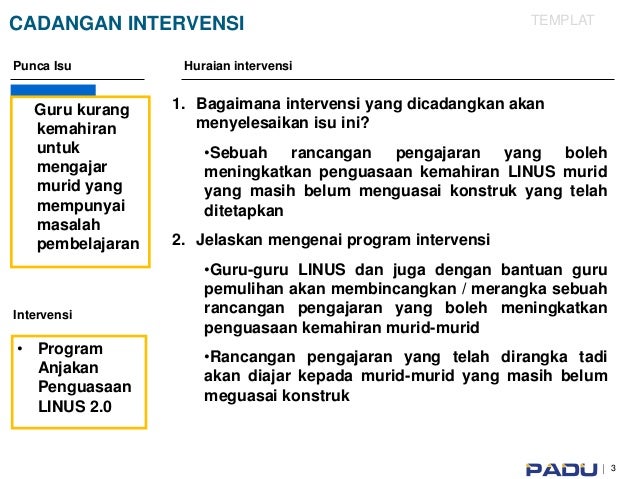 CADANGAN INTERVENSI

TEMPLAT

Punca Isu

Guru kurang kemahiran untuk mengajar murid yang mempunyai masalah pembelajaran

Intervensi

• Program Anjakan Penguasaan LINUS 2.0

Huraian intervensi

1. Bagaimana intervensi yang dicadangkan akan menyelesaikan isu ini?

•Sebuah rancangan pengajaran yang boleh meningkatkan penguasaan kemahiran LINUS murid yang masih belum menguasai konstruk yang telah ditetapkan

2. Jelaskan mengenai program intervensi

•Guru-guru LINUS dan juga dengan bantuan guru pemulihan akan membincangkan / merangka sebuah rancangan pengajaran yang boleh meningkatkan penguasaan kemahiran murid-murid

•Rancangan pengajaran yang telah dirangka tadi akan diajar kepada murid-murid yang masih belum meguasai konstruk

PADU | 3